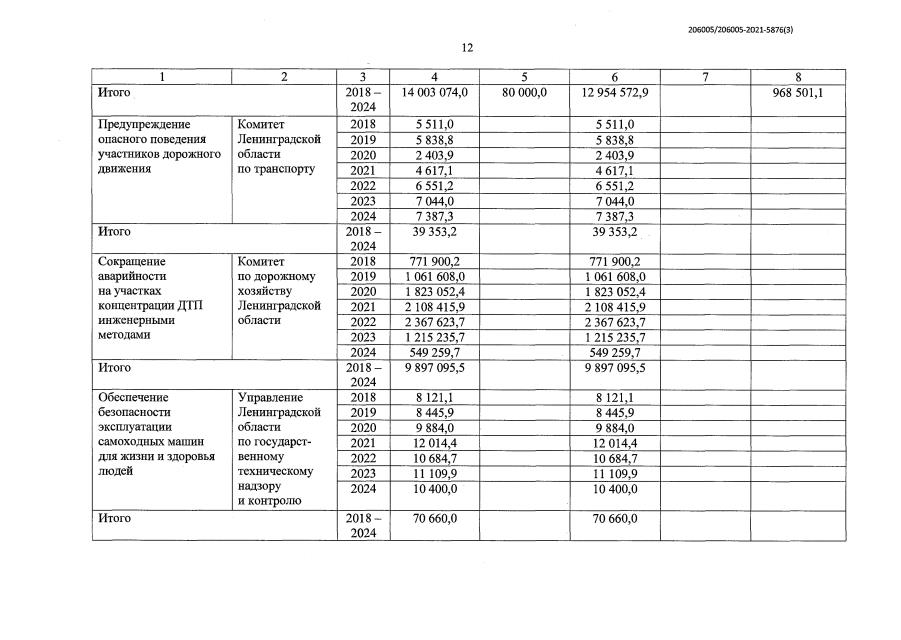 206005/206005-2021-5876(3)

12

| 1 | 2 | 3 | 4 | 5 | 6 | 7 | 8 |
|---|---|---|---|---|---|---|---|
| Итого | | 2018 – 2024 | 14 003 074,0 | 80 000,0 | 12 954 572,9 | | 968 501,1 |
| Предупреждение опасного поведения участников дорожного движения | Комитет Ленинградской области по транспорту | 2018 | 5 511,0 | | 5 511,0 | | |
| | | 2019 | 5 838,8 | | 5 838,8 | | |
| | | 2020 | 2 403,9 | | 2 403,9 | | |
| | | 2021 | 4 617,1 | | 4 617,1 | | |
| | | 2022 | 6 551,2 | | 6 551,2 | | |
| | | 2023 | 7 044,0 | | 7 044,0 | | |
| | | 2024 | 7 387,3 | | 7 387,3 | | |
| Итого | | 2018 – 2024 | 39 353,2 | | 39 353,2 | | |
| Сокращение аварийности на участках концентрации ДТП инженерными методами | Комитет по дорожному хозяйству Ленинградской области | 2018 | 771 900,2 | | 771 900,2 | | |
| | | 2019 | 1 061 608,0 | | 1 061 608,0 | | |
| | | 2020 | 1 823 052,4 | | 1 823 052,4 | | |
| | | 2021 | 2 108 415,9 | | 2 108 415,9 | | |
| | | 2022 | 2 367 623,7 | | 2 367 623,7 | | |
| | | 2023 | 1 215 235,7 | | 1 215 235,7 | | |
| | | 2024 | 549 259,7 | | 549 259,7 | | |
| Итого | | 2018 – 2024 | 9 897 095,5 | | 9 897 095,5 | | |
| Обеспечение безопасности эксплуатации самоходных машин для жизни и здоровья людей | Управление Ленинградской области по государственному техническому надзору и контролю | 2018 | 8 121,1 | | 8 121,1 | | |
| | | 2019 | 8 445,9 | | 8 445,9 | | |
| | | 2020 | 9 884,0 | | 9 884,0 | | |
| | | 2021 | 12 014,4 | | 12 014,4 | | |
| | | 2022 | 10 684,7 | | 10 684,7 | | |
| | | 2023 | 11 109,9 | | 11 109,9 | | |
| | | 2024 | 10 400,0 | | 10 400,0 | | |
| Итого | | 2018 – 2024 | 70 660,0 | | 70 660,0 | | |